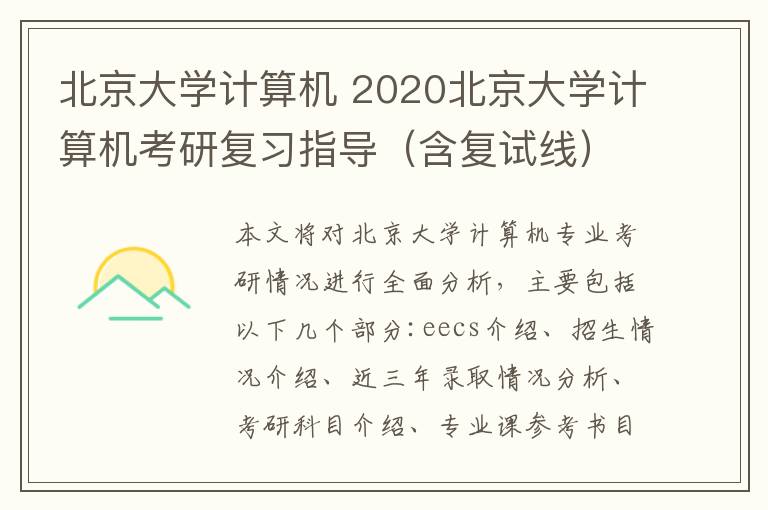 北京大学计算机 2020北京大学计算机考研复习指导（含复试线）

本文将对北京大学计算机专业考研情况进行全面分析，主要包括以下几个部分：eecs介绍、招生情况介绍、近三年录取情况分析、考研科目介绍、专业课参考书目